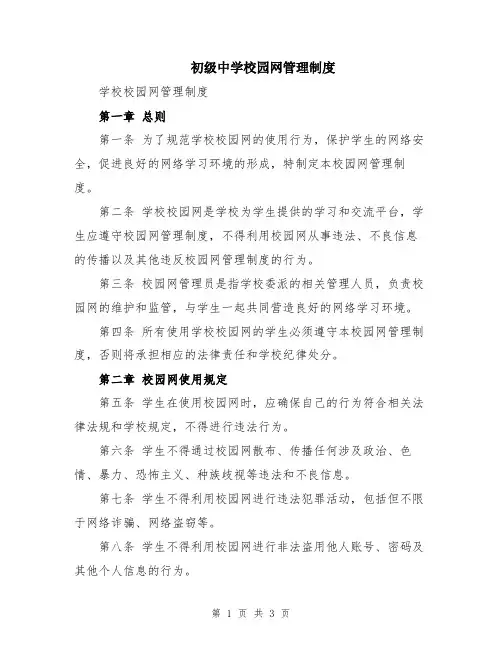 初级中学校园网管理制度

学校校园网管理制度

第一章 总则

第一条 为了规范学校校园网的使用行为，保护学生的网络安全，促进良好的网络学习环境的形成，特制定本校园网管理制度。

第二条 学校校园网是学校为学生提供的学习和交流平台，学生应遵守校园网管理制度，不得利用校园网从事违法、不良信息的传播以及其他违反校园网管理制度的行为。

第三条 校园网管理员是指学校委派的相关管理人员，负责校园网的维护和监管，与学生一起共同营造良好的网络学习环境。

第四条 所有使用学校校园网的学生必须遵守本校园网管理制度，否则将承担相应的法律责任和学校纪律处分。

第二章 校园网使用规定

第五条 学生在使用校园网时，应确保自己的行为符合相关法律法规和学校规定，不得进行违法行为。

第六条 学生不得通过校园网散布、传播任何涉及政治、色情、暴力、恐怖主义、种族歧视等违法和不良信息。

第七条 学生不得利用校园网进行违法犯罪活动，包括但不限于网络诈骗、网络盗窃等。

第八条 学生不得利用校园网进行非法盗用他人账号、密码及其他个人信息的行为。

第 1 页 共 3 页